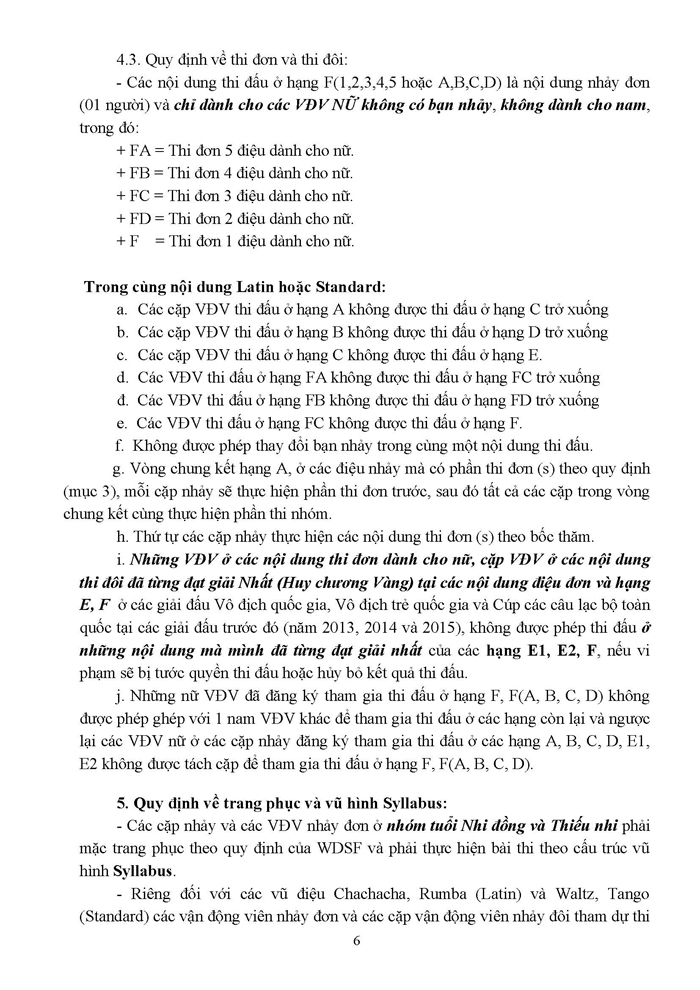 4.3. Quy định về thi đơn và thi đôi:

- Các nội dung thi đấu ở hạng F(1,2,3,4,5 hoặc A,B,C,D) là nội dung nhảy đơn (01 người) và chỉ dành cho các VĐV NỮ không có bạn nhảy, không dành cho nam, trong đó:

+ FA = Thi đơn 5 điệu dành cho nữ.
+ FB = Thi đơn 4 điệu dành cho nữ.
+ FC = Thi đơn 3 điệu dành cho nữ.
+ FD = Thi đơn 2 điệu dành cho nữ.
+ F = Thi đơn 1 điệu dành cho nữ.

Trong cùng nội dung Latin hoặc Standard:

a. Các cặp VĐV thi đấu ở hạng A không được thi đấu ở hạng C trở xuống
b. Các cặp VĐV thi đấu ở hạng B không được thi đấu ở hạng D trở xuống
c. Các cặp VĐV thi đấu ở hạng C không được thi đấu ở hạng E.
d. Các VĐV thi đấu ở hạng FA không được thi đấu ở hạng FC trở xuống
đ. Các VĐV thi đấu ở hạng FB không được thi đấu ở hạng FD trở xuống
e. Các VĐV thi đấu ở hạng FC không được thi đấu ở hạng F.
f. Không được phép thay đổi bạn nhảy trong cùng một nội dung thi đấu.

g. Vòng chung kết hạng A, ở các điệu nhảy mà có phần thi đơn (s) theo quy định (mục 3), mỗi cặp nhảy sẽ thực hiện phần thi đơn trước, sau đó tất cả các cặp trong vòng chung kết cùng thực hiện phần thi nhóm.

h. Thứ tự các cặp nhảy thực hiện các nội dung thi đơn (s) theo bốc thăm.

i. Những VĐV ở các nội dung thi đơn dành cho nữ, cặp VĐV ở các nội dung thi đôi đã từng đạt giải Nhất (Huy chương Vàng) tại các nội dung điệu đơn và hạng E, F ở các giải đấu Vô địch quốc gia, Vô địch trẻ quốc gia và Cúp các câu lạc bộ toàn quốc tại các giải đấu trước đó (năm 2013, 2014 và 2015), không được phép thi đấu ở những nội dung mà mình đã từng đạt giải nhất của các hạng E1, E2, F, nếu vi phạm sẽ bị tước quyền thi đấu hoặc hủy bỏ kết quả thi đấu.

j. Những nữ VĐV đã đăng ký tham gia thi đấu ở hạng F, F(A, B, C, D) không được phép ghép với 1 nam VĐV khác để tham gia thi đấu ở các hạng còn lại và ngược lại các VĐV nữ ở các cặp nhảy đăng ký tham gia thi đấu ở các hạng A, B, C, D, E1, E2 không được tách cặp để tham gia thi đấu ở hạng F, F(A, B, C, D).

5. Quy định về trang phục và vũ hình Syllabus:

- Các cặp nhảy và các VĐV nhảy đơn ở nhóm tuổi Nhi đồng và Thiếu nhi phải mặc trang phục theo quy định của WDSF và phải thực hiện bài thi theo cấu trúc vũ hình Syllabus.

- Riêng đối với các vũ điệu Chachacha, Rumba (Latin) và Waltz, Tango (Standard) các vận động viên nhảy đơn và các cặp vận động viên nhảy đôi tham dự thi

6